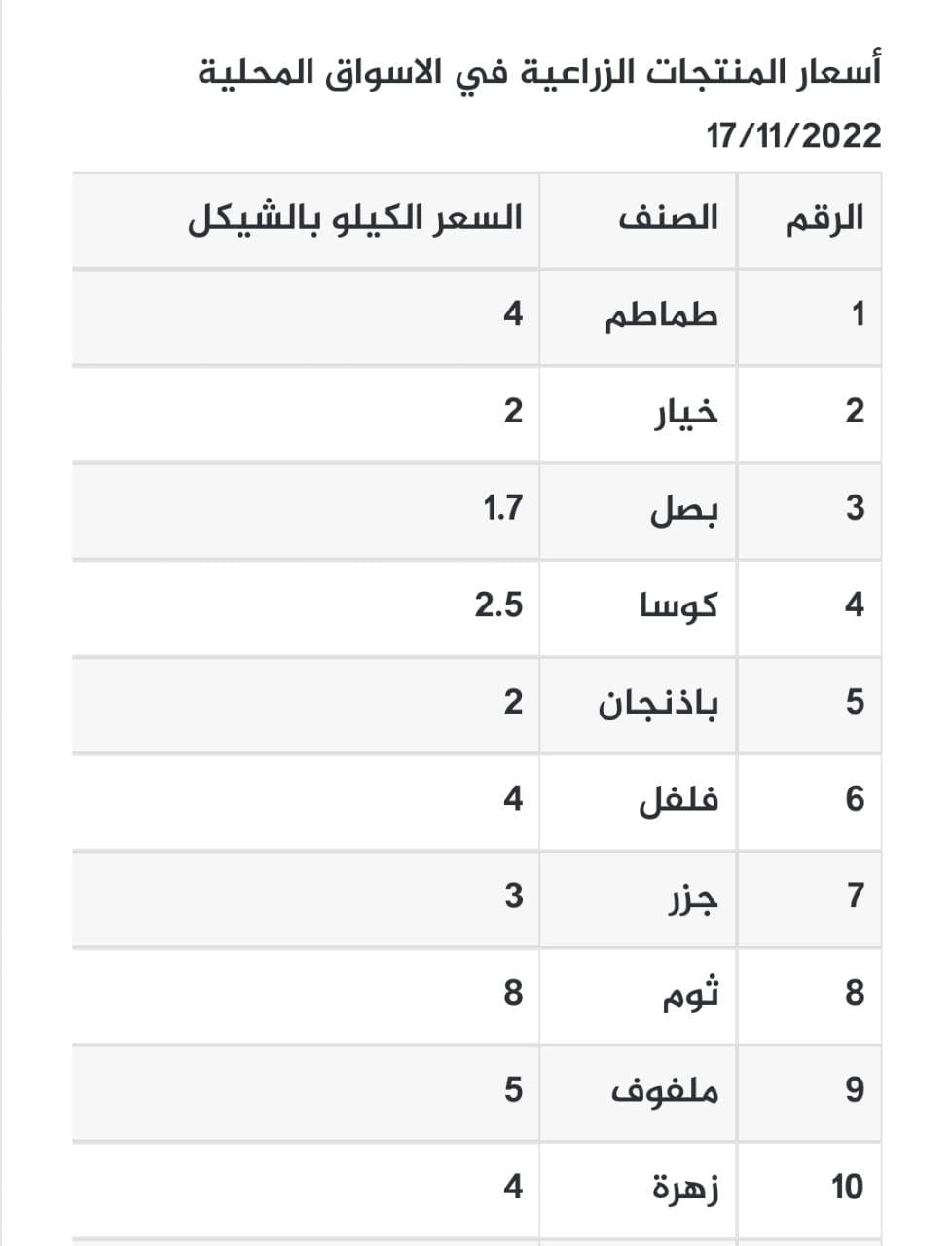 أسعار المنتجات الزراعية في الاسواق المحلية

17/11/2022

| الرقم | الصنف | السعر الكيلو بالشيكل |
|---|---|---|
| 1 | طماطم | 4 |
| 2 | خيار | 2 |
| 3 | بصل | 1.7 |
| 4 | كوسا | 2.5 |
| 5 | باذنجان | 2 |
| 6 | فلفل | 4 |
| 7 | جزر | 3 |
| 8 | ثوم | 8 |
| 9 | ملفوف | 5 |
| 10 | زهرة | 4 |